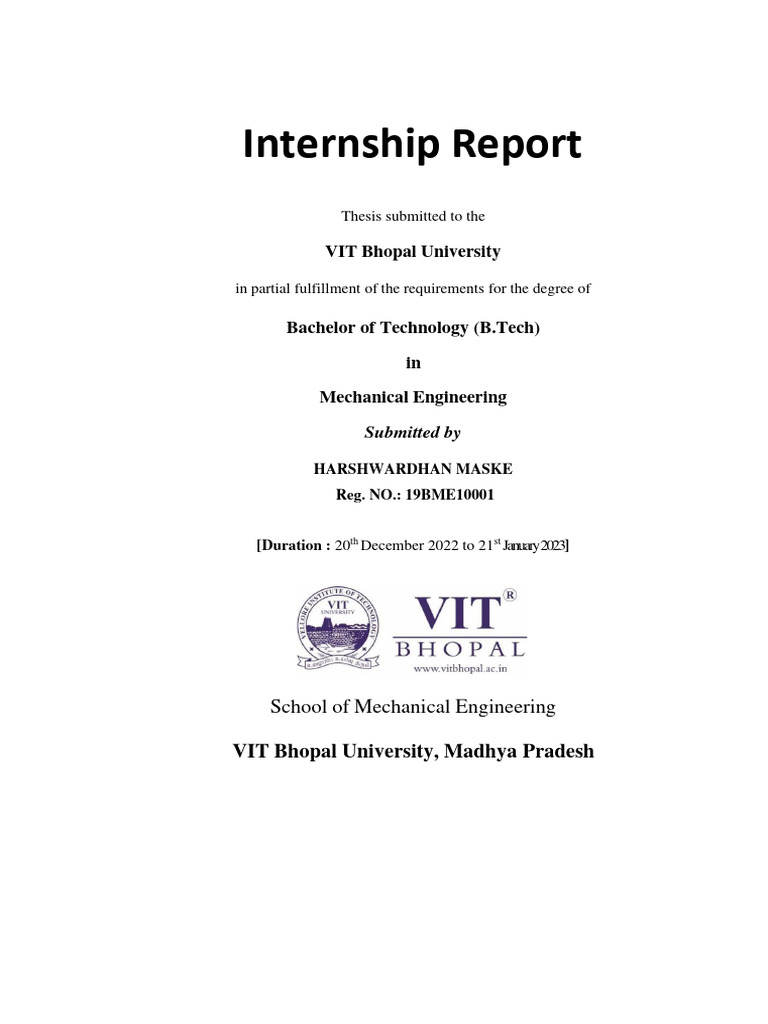 Internship Report

Thesis submitted to the

VIT Bhopal University

in partial fulfillment of the requirements for the degree of

Bachelor of Technology (B.Tech)

in

Mechanical Engineering

Submitted by

HARSHWARDHAN MASKE

Reg. NO.: 19BME10001

[Duration : 20$^{th}$ December 2022 to 21$^{st}$ January 2023]

VELLORE INSTITUTE OF TECHNOLOGY
VIT UNIVERSITY

VIT®
BHOPAL
www.vitbhopal.ac.in

School of Mechanical Engineering

VIT Bhopal University, Madhya Pradesh